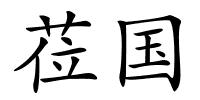 莅国